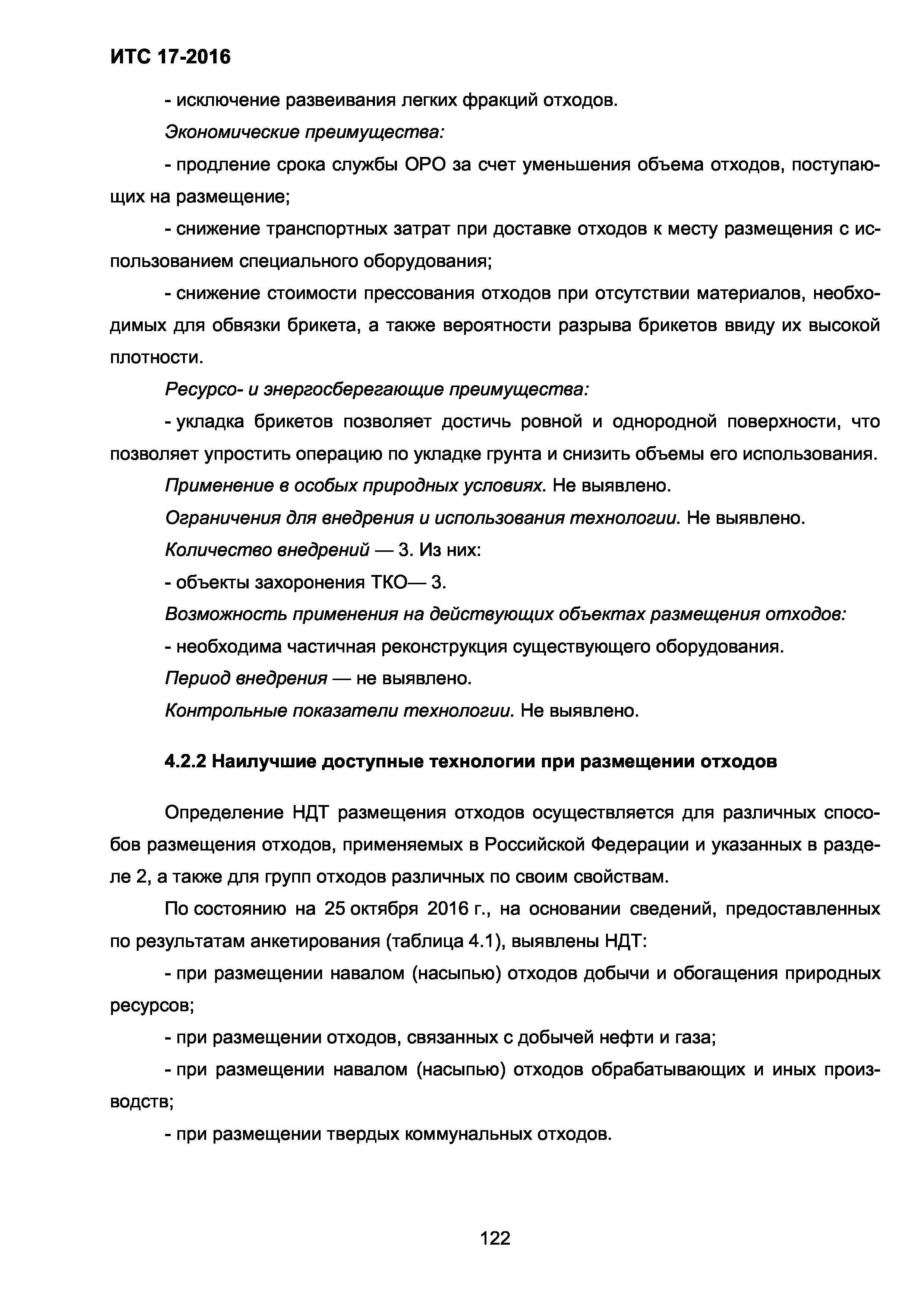 ИТС 17-2016

- исключение развеивания легких фракций отходов.

Экономические преимущества:

- продление срока службы ОРО за счет уменьшения объема отходов, поступающих на размещение;

- снижение транспортных затрат при доставке отходов к месту размещения с использованием специального оборудования;

- снижение стоимости прессования отходов при отсутствии материалов, необходимых для обвязки брикета, а также вероятности разрыва брикетов ввиду их высокой плотности.

Ресурсо- и энергосберегающие преимущества:

- укладка брикетов позволяет достичь ровной и однородной поверхности, что позволяет упростить операцию по укладке грунта и снизить объемы его использования.

Применение в особых природных условиях. Не выявлено.

Ограничения для внедрения и использования технологии. Не выявлено.

Количество внедрений — 3. Из них:

- объекты захоронения ТКО— 3.

Возможность применения на действующих объектах размещения отходов:

- необходима частичная реконструкция существующего оборудования.

Период внедрения — не выявлено.

Контрольные показатели технологии. Не выявлено.

4.2.2 Наилучшие доступные технологии при размещении отходов

Определение НДТ размещения отходов осуществляется для различных способов размещения отходов, применяемых в Российской Федерации и указанных в разделе 2, а также для групп отходов различных по своим свойствам.

По состоянию на 25 октября 2016 г., на основании сведений, предоставленных по результатам анкетирования (таблица 4.1), выявлены НДТ:

- при размещении навалом (насыпью) отходов добычи и обогащения природных ресурсов;

- при размещении отходов, связанных с добычей нефти и газа;

- при размещении навалом (насыпью) отходов обрабатывающих и иных производств;

- при размещении твердых коммунальных отходов.

122